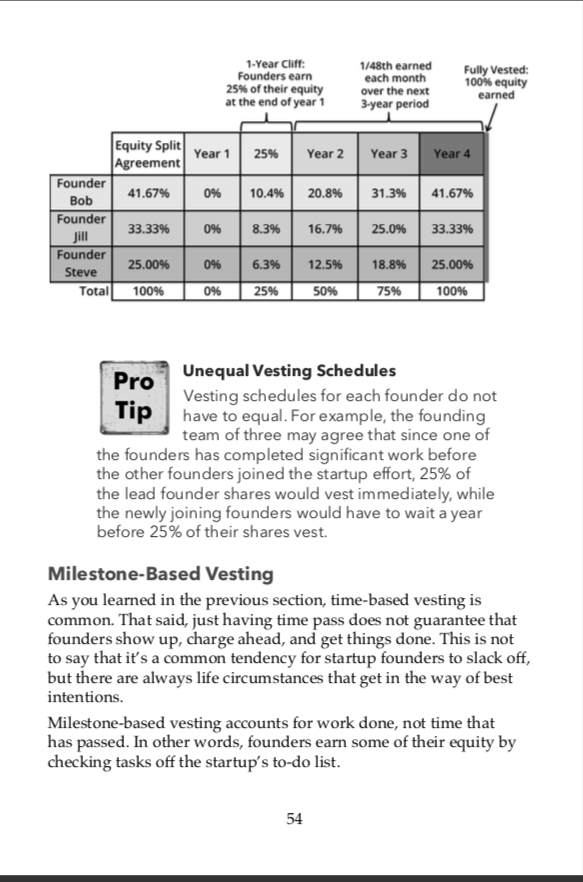 1-Year Cliff: Founders earn 25% of their equity at the end of year 1

1/48th earned each month over the next 3-year period

Fully Vested: 100% equity earned

| | Equity Split Agreement | Year 1 | 25% | Year 2 | Year 3 | Year 4 |
|---|---|---|---|---|---|---|
| Founder Bob | 41.67% | 0% | 10.4% | 20.8% | 31.3% | 41.67% |
| Founder Jill | 33.33% | 0% | 8.3% | 16.7% | 25.0% | 33.33% |
| Founder Steve | 25.00% | 0% | 6.3% | 12.5% | 18.8% | 25.00% |
| Total | 100% | 0% | 25% | 50% | 75% | 100% |

Pro Tip

Unequal Vesting Schedules

Vesting schedules for each founder do not have to equal. For example, the founding team of three may agree that since one of the founders has completed significant work before the other founders joined the startup effort, 25% of the lead founder shares would vest immediately, while the newly joining founders would have to wait a year before 25% of their shares vest.

Milestone-Based Vesting

As you learned in the previous section, time-based vesting is common. That said, just having time pass does not guarantee that founders show up, charge ahead, and get things done. This is not to say that it's a common tendency for startup founders to slack off, but there are always life circumstances that get in the way of best intentions.

Milestone-based vesting accounts for work done, not time that has passed. In other words, founders earn some of their equity by checking tasks off the startup's to-do list.

54